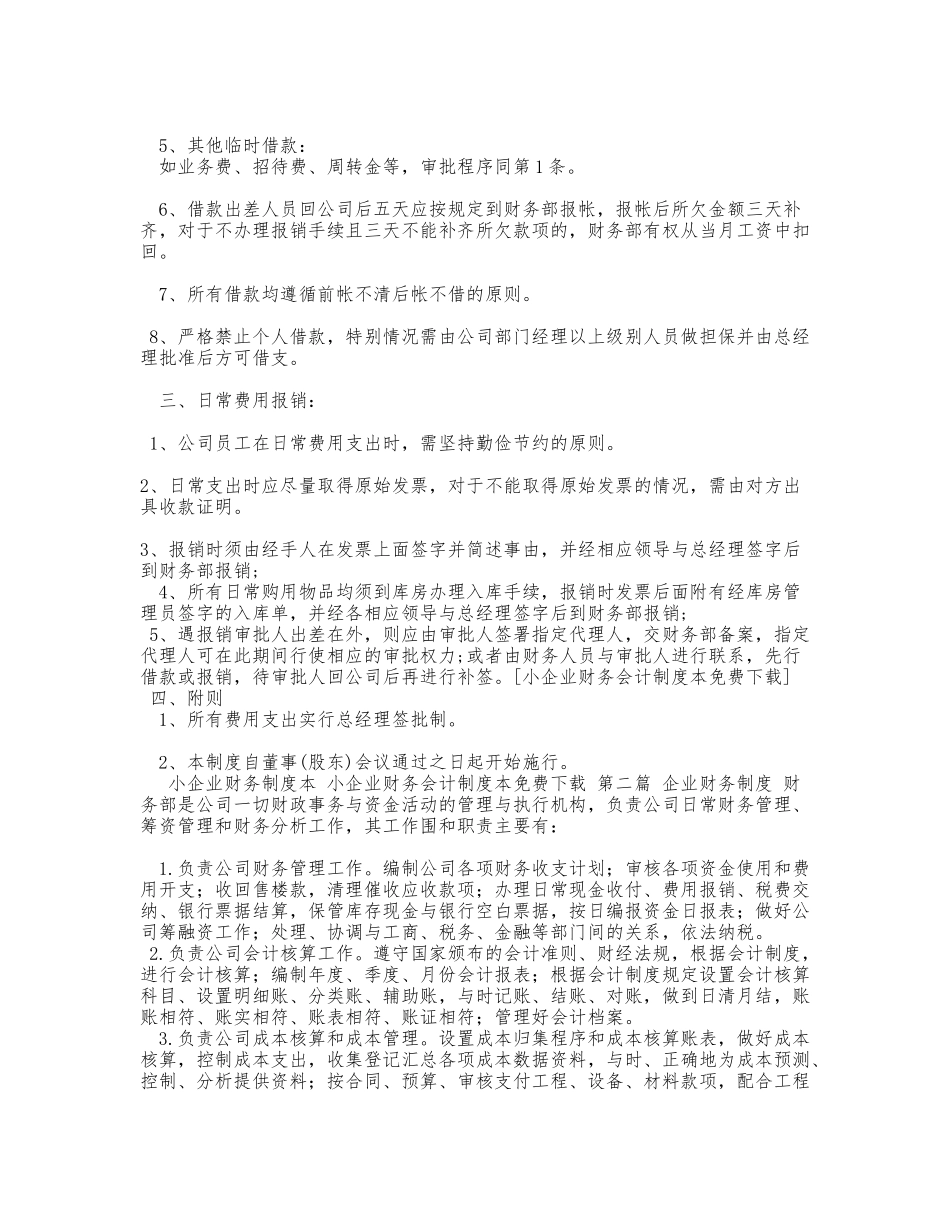 5、其他临时借款：
如业务费、招待费、周转金等，审批程序同第1条。

6、借款出差人员回公司后五天应按规定到财务部报帐，报帐后所欠金额三天补齐，对于不办理报销手续且三天不能补齐所欠款项的，财务部有权从当月工资中扣回。

7、所有借款均遵循前帐不清后帐不借的原则。

8、严格禁止个人借款，特别情况需由公司部门经理以上级别人员做担保并由总经理批准后方可借支。

三、日常费用报销：

1、公司员工在日常费用支出时，需坚持勤俭节约的原则。

2、日常支出时应尽量取得原始发票，对于不能取得原始发票的情况，需由对方出具收款证明。

3、报销时须由经手人在发票上面签字并简述事由，并经相应领导与总经理签字后到财务部报销；
4、所有日常购用物品均须到库房办理入库手续，报销时发票后面附有经库房管理员签字的入库单，并经各相应领导与总经理签字后到财务部报销；
5、遇报销审批人出差在外，则应由审批人签署指定代理人，交财务部备案，指定代理人可在此期间行使相应的审批权力;或者由财务人员与审批人进行联系，先行借款或报销，待审批人回公司后再进行补签。[小企业财务会计制度本免费下载]
四、附则
1、所有费用支出实行总经理签批制。

2、本制度自董事(股东)会议通过之日起开始施行。
小企业财务制度本 小企业财务会计制度本免费下载 第二篇 企业财务制度 财务部是公司一切财政事务与资金活动的管理与执行机构，负责公司日常财务管理、筹资管理和财务分析工作，其工作围和职责主要有：

1.负责公司财务管理工作。编制公司各项财务收支计划；审核各项资金使用和费用开支；收回售楼款，清理催收应收款项；办理日常现金收付、费用报销、税费交纳、银行票据结算，保管库存现金与银行空白票据，按日编报资金日报表；做好公司筹融资工作；处理、协调与工商、税务、金融等部门间的关系，依法纳税。
2.负责公司会计核算工作。遵守国家颁布的会计准则、财经法规，根据会计制度，进行会计核算；编制年度、季度、月份会计报表；根据会计制度规定设置会计核算科目、设置明细账、分类账、辅助账，与时记账、结账、对账，做到日清月结，账账相符、账实相符、账表相符、账证相符；管理好会计档案。
3.负责公司成本核算和成本管理。设置成本归集程序和成本核算账表，做好成本核算，控制成本支出，收集登记汇总各项成本数据资料，与时、正确地为成本预测、控制、分析提供资料；按合同、预算、审核支付工程、设备、材料款项，配合工程